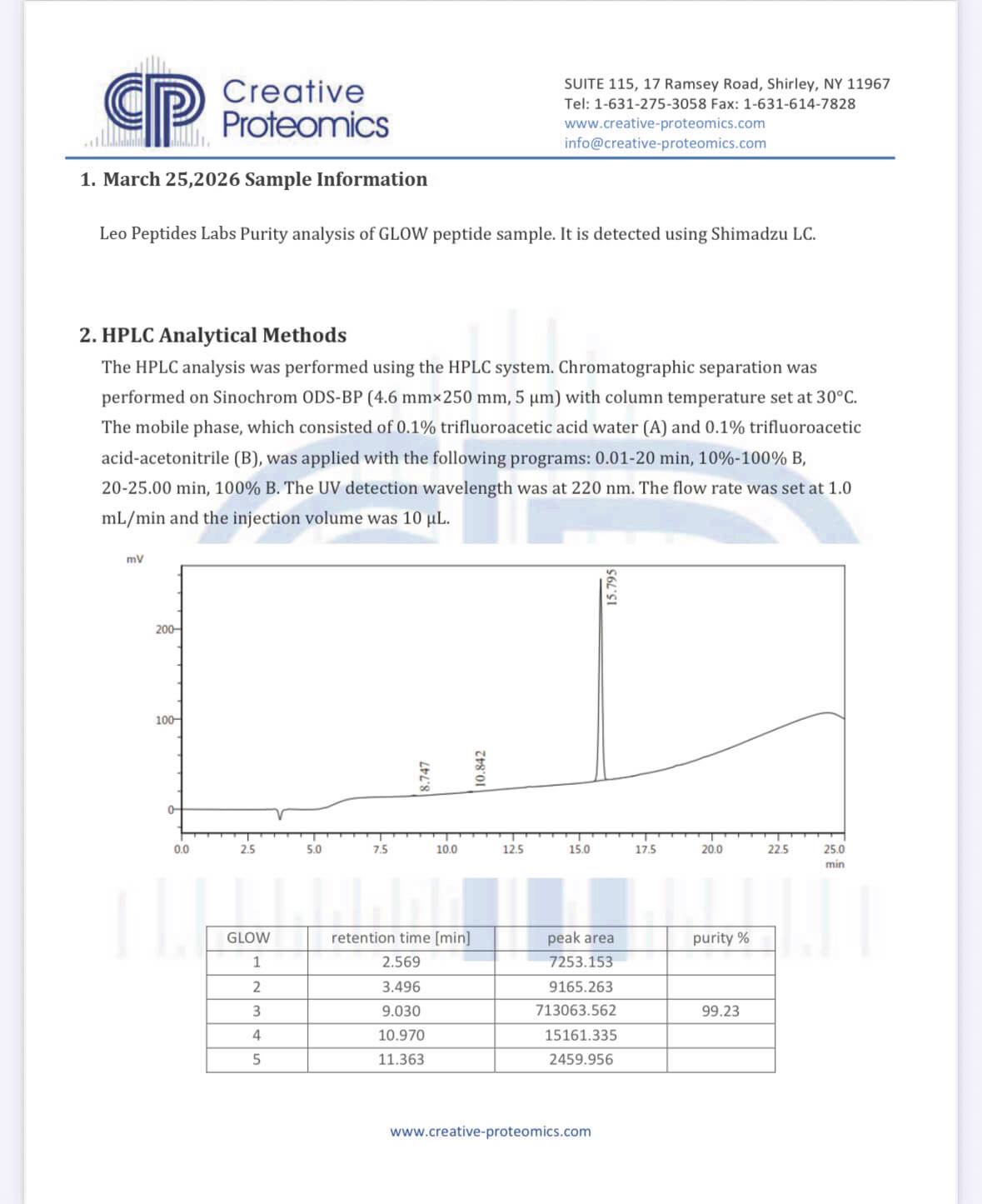 Creative Proteomics

SUITE 115, 17 Ramsey Road, Shirley, NY 11967
Tel: 1-631-275-3058 Fax: 1-631-614-7828
www.creative-proteomics.com
info@creative-proteomics.com

1. March 25,2026 Sample Information

Leo Peptides Labs Purity analysis of GLOW peptide sample. It is detected using Shimadzu LC.

2. HPLC Analytical Methods

The HPLC analysis was performed using the HPLC system. Chromatographic separation was performed on Sinochrom ODS-BP (4.6 mm×250 mm, 5 μm) with column temperature set at 30°C. The mobile phase, which consisted of 0.1% trifluoroacetic acid water (A) and 0.1% trifluoroacetic acid-acetonitrile (B), was applied with the following programs: 0.01-20 min, 10%-100% B, 20-25.00 min, 100% B. The UV detection wavelength was at 220 nm. The flow rate was set at 1.0 mL/min and the injection volume was 10 μL.

mV
200
100
0
8.747
10.842
15.795
0.0
2.5
5.0
7.5
10.0
12.5
15.0
17.5
20.0
22.5
25.0
min

| GLOW | retention time [min] | peak area | purity % |
|---|---|---|---|
| 1 | 2.569 | 7253.153 | |
| 2 | 3.496 | 9165.263 | |
| 3 | 9.030 | 713063.562 | 99.23 |
| 4 | 10.970 | 15161.335 | |
| 5 | 11.363 | 2459.956 | |

www.creative-proteomics.com